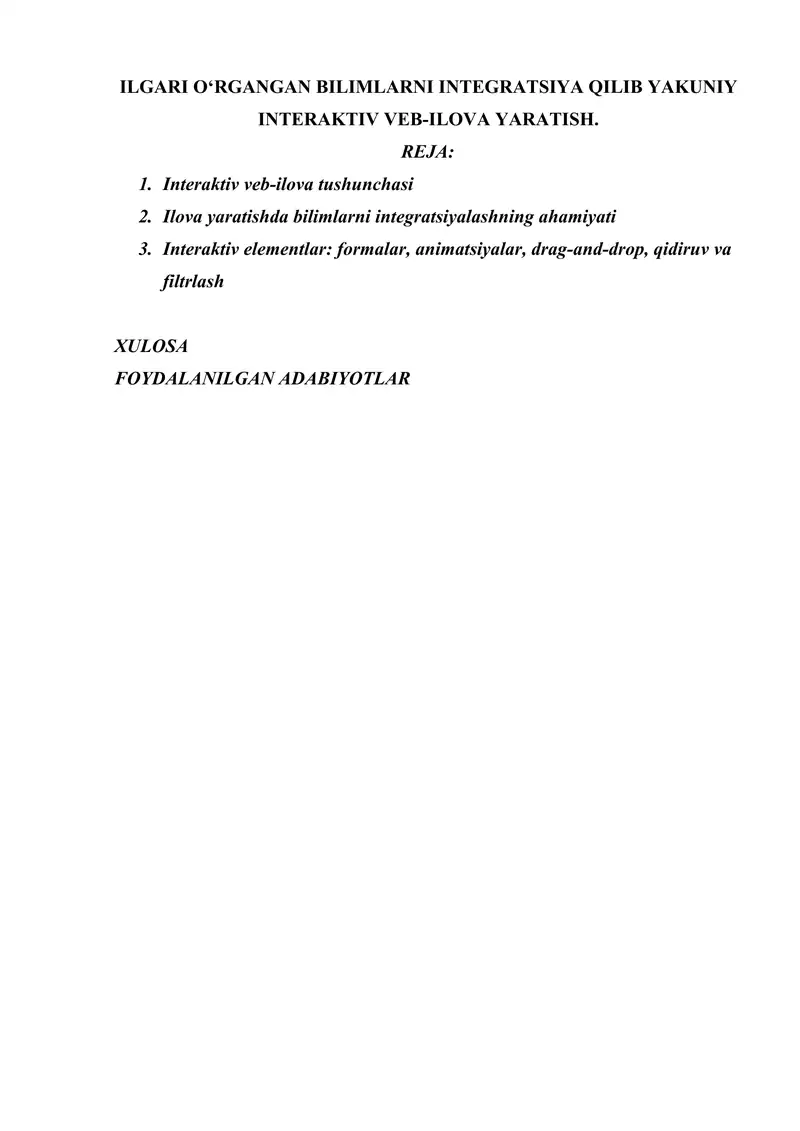 ILGARI O'RGANGAN BILIMLARNI INTEGRATSIYA QILIB YAKUNIY INTERAKTIV VEB-ILOVA YARATISH.

REJA:

1. Interaktiv veb-ilova tushunchasi
2. Ilova yaratishda bilimlarni integratsiyalashning ahamiyati
3. Interaktiv elementlar: formalar, animatsiyalar, drag-and-drop, qidiruv va filtrlash

XULOSA
FOYDALANILGAN ADABIYOTLAR